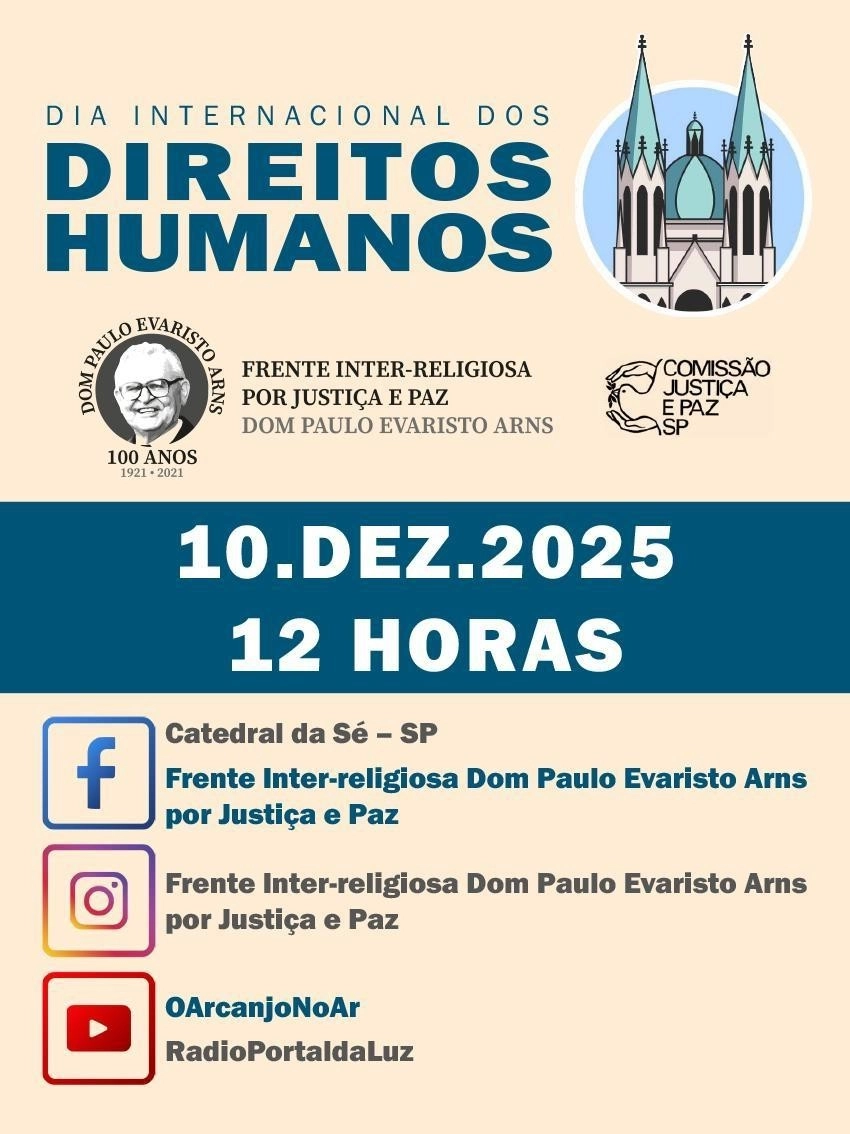 DIA INTERNACIONAL DOS
DIREITOS
HUMANOS

DOM PAULO EVARISTO ARNS
100 ANOS
1921 • 2021

FRENTE INTER-RELIGIOSA
POR JUSTIÇA E PAZ
DOM PAULO EVARISTO ARNS

COMISSÃO
JUSTIÇA
E PAZ
SP

10.DEZ.2025
12 HORAS

Catedral da Sé – SP
Frente Inter-religiosa Dom Paulo Evaristo Arns por Justiça e Paz

Frente Inter-religiosa Dom Paulo Evaristo Arns por Justiça e Paz

OArcanjoNoAr
RadioPortaldaLuz